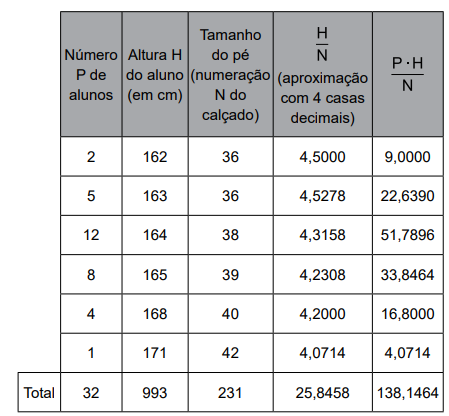 |  | Número P de alunos | Altura H do aluno (em cm) | Tamanho do pé (numeração N do calçado) | $\frac{H}{N}$ (aproximação com 4 casas decimais) | $\frac{P \cdot H}{N}$ |
|---|---|---|---|---|---|
|  | 2 | 162 | 36 | 4,5000 | 9,0000 |
|  | 5 | 163 | 36 | 4,5278 | 22,6390 |
|  | 12 | 164 | 38 | 4,3158 | 51,7896 |
|  | 8 | 165 | 39 | 4,2308 | 33,8464 |
|  | 4 | 168 | 40 | 4,2000 | 16,8000 |
|  | 1 | 171 | 42 | 4,0714 | 4,0714 |
| Total | 32 | 993 | 231 | 25,8458 | 138,1464 |